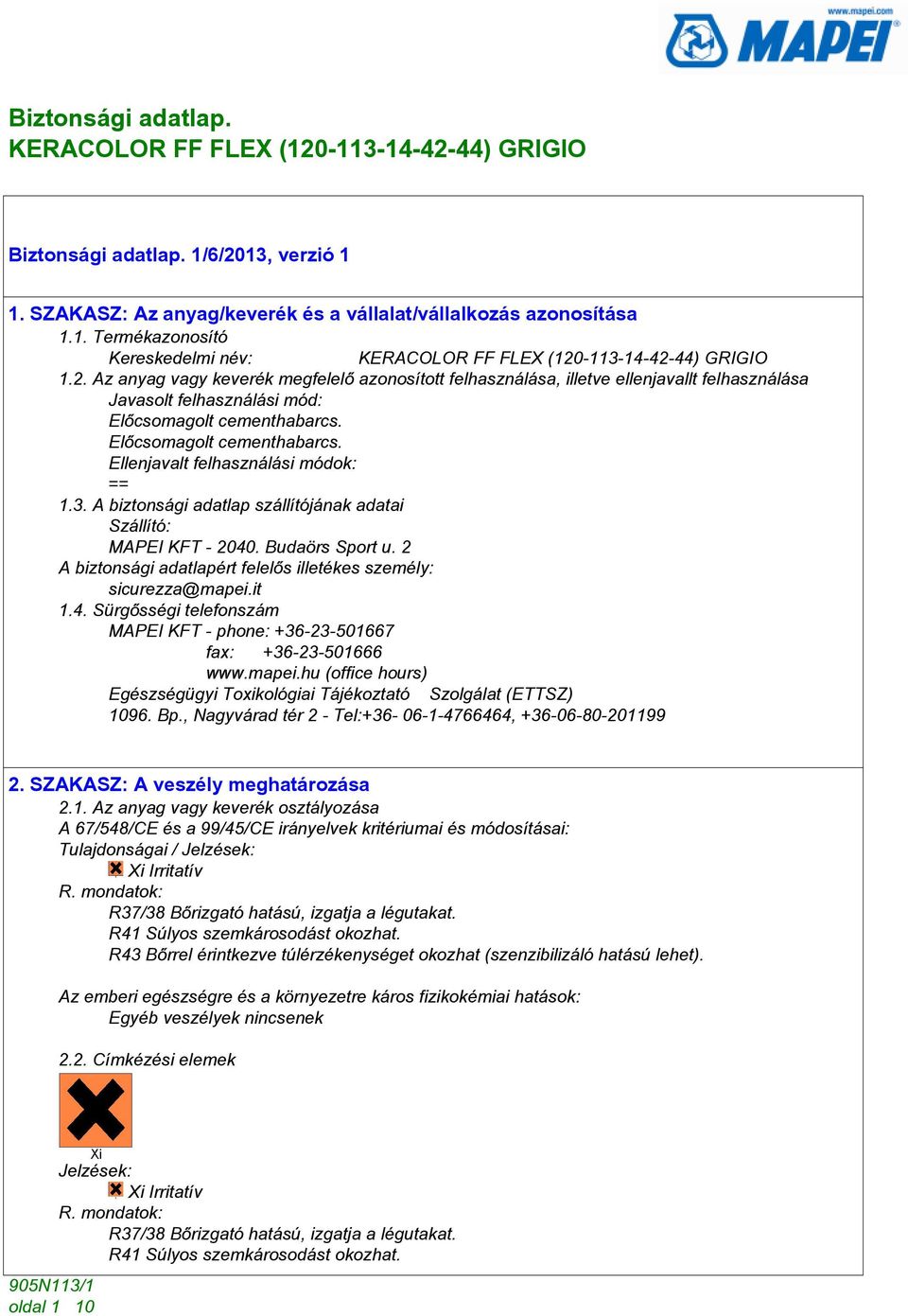 www.mapei.com
MAPEI

Biztonsági adatlap.
KERACOLOR FF FLEX (120-113-14-42-44) GRIGIO

Biztonsági adatlap. 1/6/2013, verzió 1

1. SZAKASZ: Az anyag/keverék és a vállalat/vállalkozás azonosítása
1.1. Termékazonosító
Kereskedelmi név: KERACOLOR FF FLEX (120-113-14-42-44) GRIGIO
1.2. Az anyag vagy keverék megfelelő azonosított felhasználása, illetve ellenjavallt felhasználása
Javasolt felhasználási mód:
Előcsomagolt cementhabarcs.
Előcsomagolt cementhabarcs.
Ellenjavalt felhasználási módok:
==
1.3. A biztonsági adatlap szállítójának adatai
Szállító:
MAPEI KFT - 2040. Budaörs Sport u. 2
A biztonsági adatlapért felelős illetékes személy:
sicurezza@mapei.it
1.4. Sürgősségi telefonszám
MAPEI KFT - phone: +36-23-501667
fax: +36-23-501666
www.mapei.hu (office hours)
Egészségügyi Toxikológiai Tájékoztató Szolgálat (ETTSZ)
1096. Bp., Nagyvárad tér 2 - Tel:+36- 06-1-4766464, +36-06-80-201199

2. SZAKASZ: A veszély meghatározása
2.1. Az anyag vagy keverék osztályozása
A 67/548/CE és a 99/45/CE irányelvek kritériumai és módosításai:
Tulajdonságai / Jelzések:
Xi Irritatív
R. mondatok:
R37/38 Bőrizgató hatású, izgatja a légutakat.
R41 Súlyos szemkárosodást okozhat.
R43 Bőrrel érintkezve túlérzékenységet okozhat (szenzibilizáló hatású lehet).

Az emberi egészségre és a környezetre káros fizikokémiai hatások:
Egyéb veszélyek nincsenek

2.2. Címkézési elemek
Xi
Jelzések:
Xi Irritatív
R. mondatok:
R37/38 Bőrizgató hatású, izgatja a légutakat.
R41 Súlyos szemkárosodást okozhat.

905N113/1
oldal 1 10